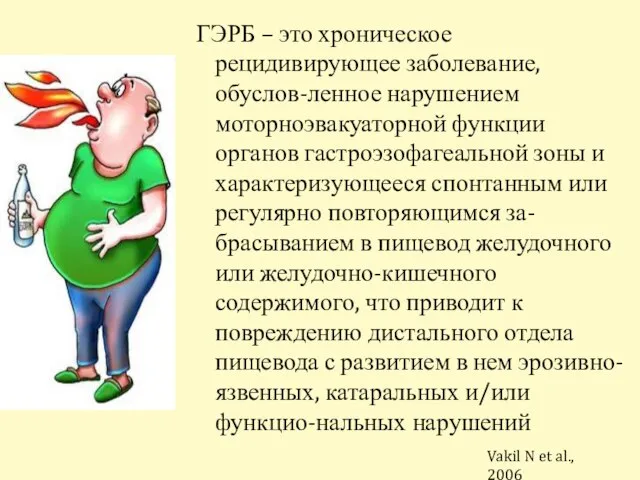 ГЭРБ – это хроническое рецидивирующее заболевание, обуслов-ленное нарушением моторноэвакуаторной функции органов гастроэзофагеальной зоны и характеризующееся спонтанным или регулярно повторяющимся забрасыванием в пищевод желудочного или желудочно-кишечного содержимого, что приводит к повреждению дистального отдела пищевода с развитием в нем эрозивно-язвенных, катаральных и/или функцио-нальных нарушений

Vakil N et al., 2006